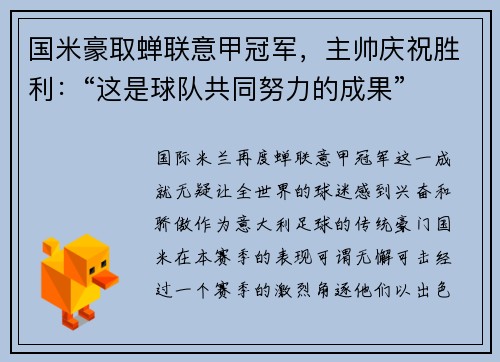 国米豪取蝉联意甲冠军，主帅庆祝胜利：“这是球队共同努力的成果”

国际米兰再度蝉联意甲冠军这一成就无疑让全世界的球迷感到兴奋和骄傲作为意大利足球的传统豪门国米在本赛季的表现可谓无懈可击经过一个赛季的激烈角逐他们以出色